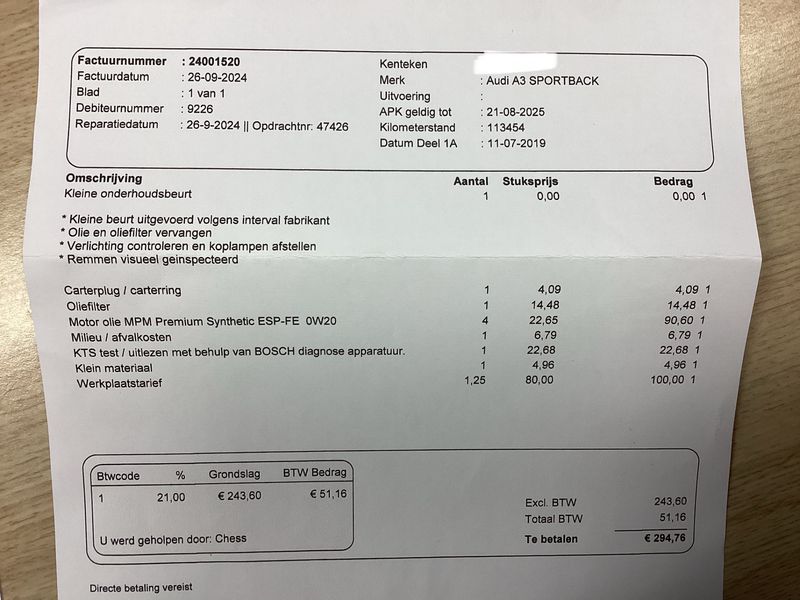 Factuurnummer : 24001520
Factuurdatum : 26-09-2024
Blad : 1 van 1
Debiteurnummer : 9226
Reparatiedatum : 26-9-2024 || Opdrachtnr: 47426

Kenteken
Merk : Audi A3 SPORTBACK
Uitvoering :
APK geldig tot : 21-08-2025
Kilometerstand : 113454
Datum Deel 1A : 11-07-2019

| Omschrijving | Aantal | Stuksprijs | Bedrag |
|---|---|---|---|
| Kleine onderhoudsbeurt | 1 | 0,00 | 0,00 1 |

* Kleine beurt uitgevoerd volgens interval fabrikant
* Olie en oliefilter vervangen
* Verlichting controleren en koplampen afstellen
* Remmen visueel geinspecteerd

| | | | |
|---|---|---|---|
| Carterplug / carterring | 1 | 4,09 | 4,09 1 |
| Oliefilter | 1 | 14,48 | 14,48 1 |
| Motor olie MPM Premium Synthetic ESP-FE 0W20 | 4 | 22,65 | 90,60 1 |
| Milieu / afvalkosten | 1 | 6,79 | 6,79 1 |
| KTS test / uitlezen met behulp van BOSCH diagnose apparatuur. | 1 | 22,68 | 22,68 1 |
| Klein materiaal | 1 | 4,96 | 4,96 1 |
| Werkplaatstarief | 1,25 | 80,00 | 100,00 1 |

| Btwcode | % | Grondslag | BTW Bedrag |
|---|---|---|---|
| 1 | 21,00 | € 243,60 | € 51,16 |

U werd geholpen door: Chess

Excl. BTW 243,60
Totaal BTW 51,16
Te betalen € 294,76

Directe betaling vereist